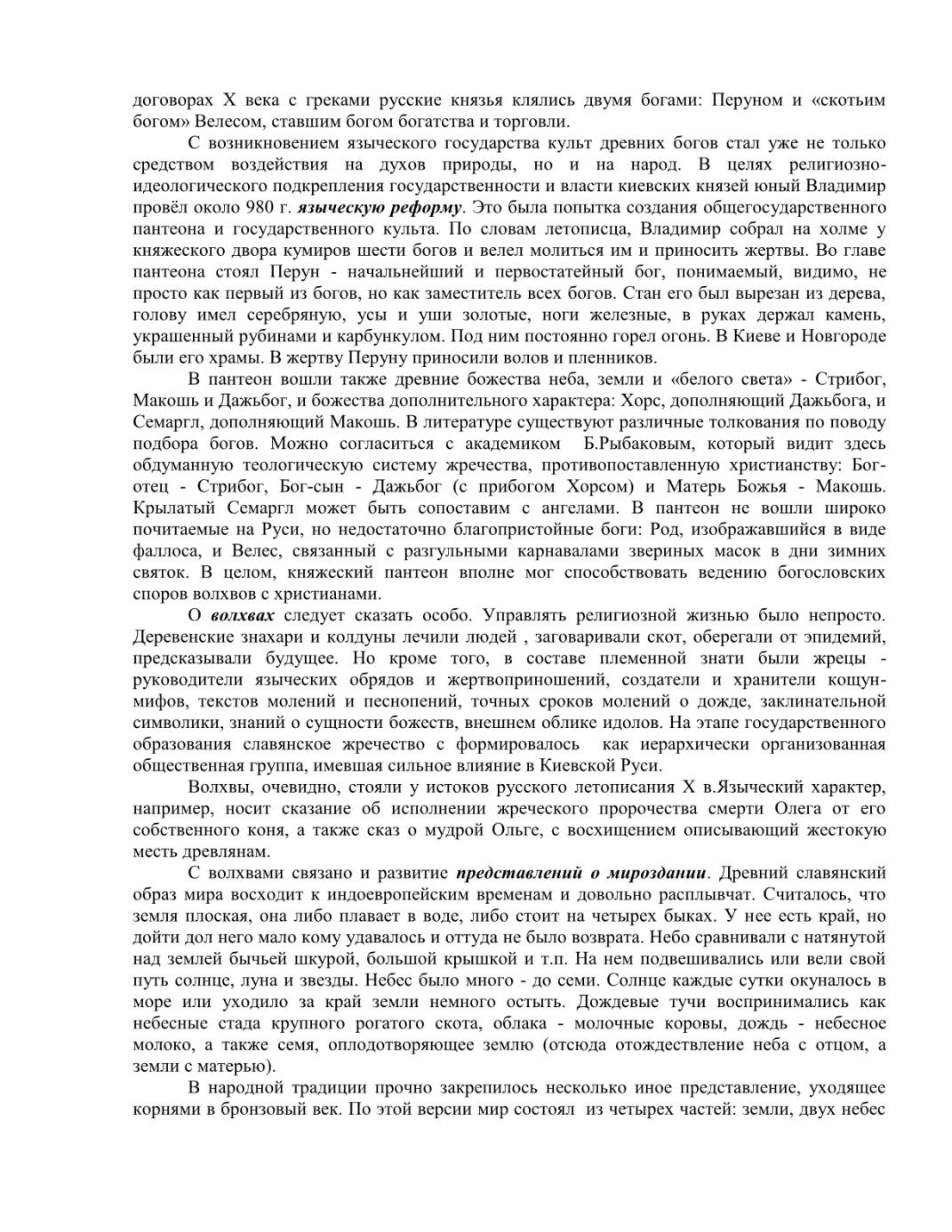 договорах X века с греками русские князья клялись двумя богами: Перуном и «скотьим богом» Велесом, ставшим богом богатства и торговли.

С возникновением языческого государства культ древних богов стал уже не только средством воздействия на духов природы, но и на народ. В целях религиозно-идеологического подкрепления государственности и власти киевских князей юный Владимир провёл около 980 г. языческую реформу. Это была попытка создания общегосударственного пантеона и государственного культа. По словам летописца, Владимир собрал на холме у княжеского двора кумиров шести богов и велел молиться им и приносить жертвы. Во главе пантеона стоял Перун - начальнейший и первостатейный бог, понимаемый, видимо, не просто как первый из богов, но как заместитель всех богов. Стан его был вырезан из дерева, голову имел серебряную, усы и уши золотые, ноги железные, в руках держал камень, украшенный рубинами и карбункулом. Под ним постоянно горел огонь. В Киеве и Новгороде были его храмы. В жертву Перуну приносили волов и пленников.

В пантеон вошли также древние божества неба, земли и «белого света» - Стрибог, Макошь и Дажьбог, и божества дополнительного характера: Хорс, дополняющий Дажьбога, и Семаргл, дополняющий Макошь. В литературе существуют различные толкования по поводу подбора богов. Можно согласиться с академиком Б.Рыбаковым, который видит здесь обдуманную теологическую систему жречества, противопоставленную христианству: Бог-отец - Стрибог, Бог-сын - Дажьбог (с прибогом Хорсом) и Матерь Божья - Макошь. Крылатый Семаргл может быть сопоставим с ангелами. В пантеон не вошли широко почитаемые на Руси, но недостаточно благопристойные боги: Род, изображавшийся в виде фаллоса, и Велес, связанный с разгульными карнавалами звериных масок в дни зимних святок. В целом, княжеский пантеон вполне мог способствовать ведению богословских споров волхвов с христианами.

О волхвах следует сказать особо. Управлять религиозной жизнью было непросто. Деревенские знахари и колдуны лечили людей , заговаривали скот, оберегали от эпидемий, предсказывали будущее. Но кроме того, в составе племенной знати были жрецы - руководители языческих обрядов и жертвоприношений, создатели и хранители кощун-мифов, текстов молений и песнопений, точных сроков молений о дожде, заклинательной символики, знаний о сущности божеств, внешнем облике идолов. На этапе государственного образования славянское жречество с формировалось как иерархически организованная общественная группа, имевшая сильное влияние в Киевской Руси.

Волхвы, очевидно, стояли у истоков русского летописания X в.Языческий характер, например, носит сказание об исполнении жреческого пророчества смерти Олега от его собственного коня, а также сказ о мудрой Ольге, с восхищением описывающий жестокую месть древлянам.

С волхвами связано и развитие представлений о мироздании. Древний славянский образ мира восходит к индоевропейским временам и довольно расплывчат. Считалось, что земля плоская, она либо плавает в воде, либо стоит на четырех быках. У нее есть край, но дойти дол него мало кому удавалось и оттуда не было возврата. Небо сравнивали с натянутой над землей бычьей шкурой, большой крышкой и т.п. На нем подвешивались или вели свой путь солнце, луна и звезды. Небес было много - до семи. Солнце каждые сутки окуналось в море или уходило за край земли немного остыть. Дождевые тучи воспринимались как небесные стада крупного рогатого скота, облака - молочные коровы, дождь - небесное молоко, а также семя, оплодотворяющее землю (отсюда отождествление неба с отцом, а земли с матерью).

В народной традиции прочно закрепилось несколько иное представление, уходящее корнями в бронзовый век. По этой версии мир состоял из четырех частей: земли, двух небес